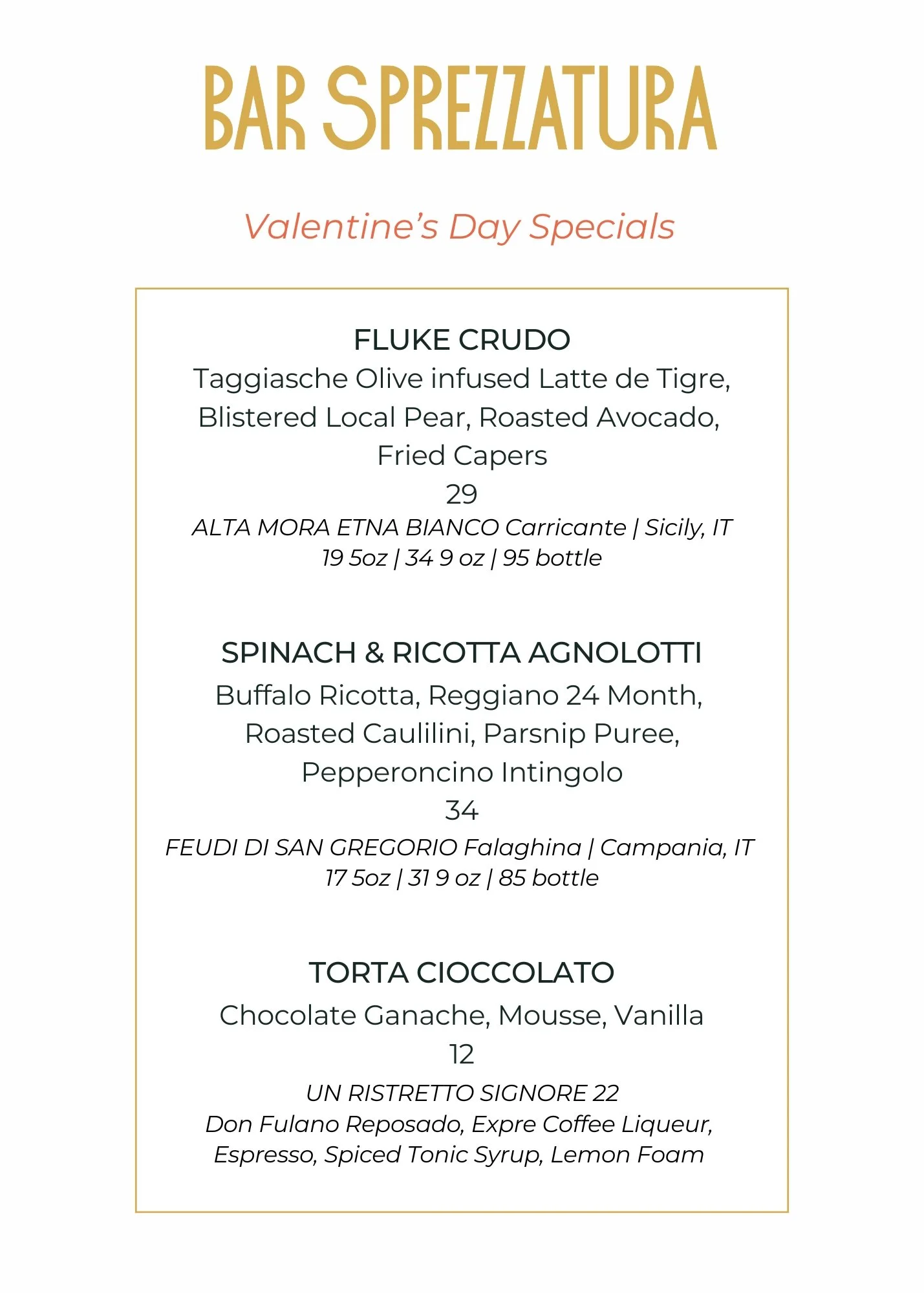 BAR SPREZZATURA

Valentine's Day Specials

FLUKE CRUDO
Taggiasche Olive infused Latte de Tigre, Blistered Local Pear, Roasted Avocado, Fried Capers
29
ALTA MORA ETNA BIANCO Carricante | Sicily, IT
19 5oz | 34 9 oz | 95 bottle

SPINACH & RICOTTA AGNOLOTTI
Buffalo Ricotta, Reggiano 24 Month, Roasted Caulilini, Parsnip Puree, Pepperoncino Intingolo
34
FEUDI DI SAN GREGORIO Falaghina | Campania, IT
17 5oz | 31 9 oz | 85 bottle

TORTA CIOCCOLATO
Chocolate Ganache, Mousse, Vanilla
12
UN RISTRETTO SIGNORE 22
Don Fulano Reposado, Expre Coffee Liqueur, Espresso, Spiced Tonic Syrup, Lemon Foam